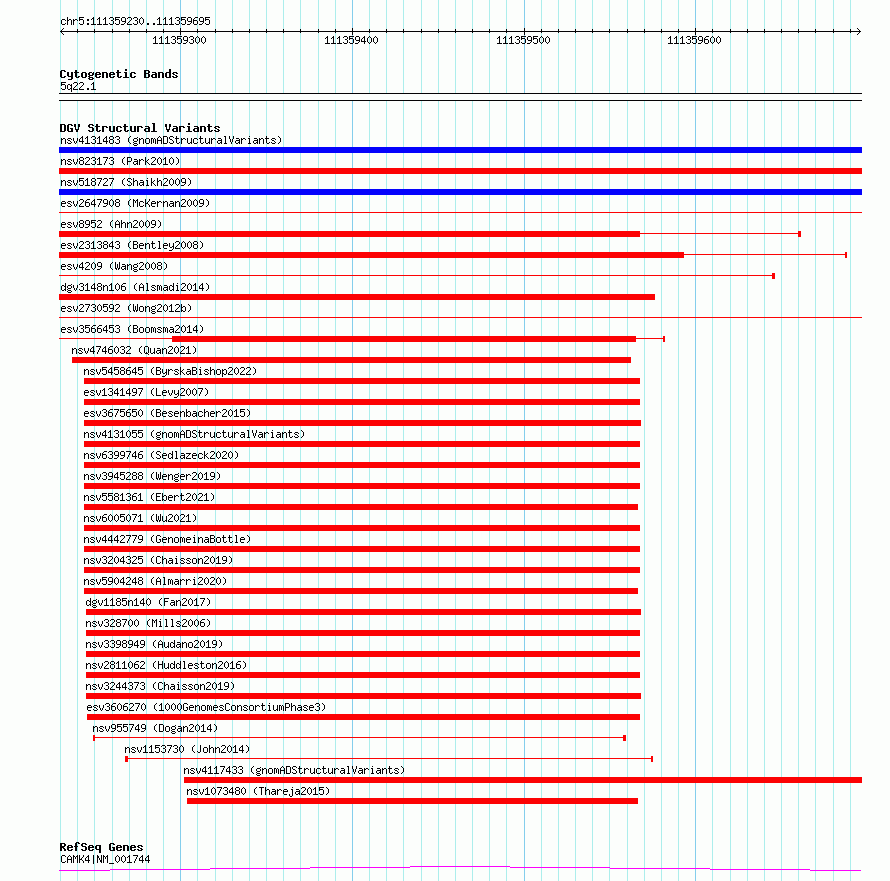 chr5:111359230..111359695

111359300 111359400 111359500 111359600

Cytogenetic Bands
5q22.1

DGV Structural Variants
nsv4131483 (gnomADStructuralVariants)
nsv823173 (Park2010)
nsv518727 (Shaikh2009)
esv2647908 (McKernan2009)
esv8952 (Ahn2009)
esv2313843 (Bentley2008)
esv4209 (Wang2008)
dgv3148n106 (Alsmadi2014)
esv2730592 (Wong2012b)
esv3566453 (Boomsma2014)
nsv4746032 (Quan2021)
nsv5458645 (ByrskaBishop2022)
esv1341497 (Levy2007)
esv3675650 (Besenbacher2015)
nsv4131055 (gnomADStructuralVariants)
nsv6399746 (Sedlazeck2020)
nsv3945288 (Wenger2019)
nsv5581361 (Ebert2021)
nsv6005071 (Wu2021)
nsv4442779 (GenomeinaBottle)
nsv3204325 (Chaisson2019)
nsv5904248 (Almarri2020)
dgv1185n140 (Fan2017)
nsv328700 (Mills2006)
nsv3398949 (Audano2019)
nsv2811062 (Huddleston2016)
nsv3244373 (Chaisson2019)
esv3606270 (1000GenomesConsortiumPhase3)
nsv955749 (Dogan2014)
nsv1153730 (John2014)
nsv4117433 (gnomADStructuralVariants)
nsv1073480 (Thareja2015)

RefSeq Genes
CAMK4|NM_001744